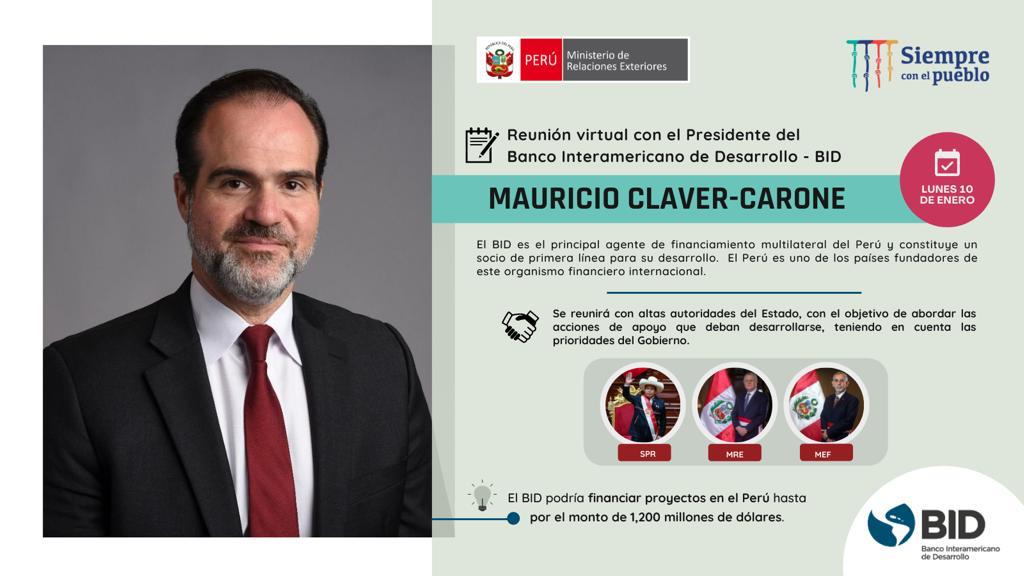 PERÚ Ministerio de Relaciones Exteriores

Siempre con el pueblo

Reunión virtual con el Presidente del Banco Interamericano de Desarrollo - BID

MAURICIO CLAVER-CARONE

LUNES 10 DE ENERO

El BID es el principal agente de financiamiento multilateral del Perú y constituye un socio de primera línea para su desarrollo. El Perú es uno de los países fundadores de este organismo financiero internacional.

Se reunirá con altas autoridades del Estado, con el objetivo de abordar las acciones de apoyo que deban desarrollarse, teniendo en cuenta las prioridades del Gobierno.

SPR

MRE

MEF

El BID podría financiar proyectos en el Perú hasta por el monto de 1,200 millones de dólares.

BID
Banco Interamericano de Desarrollo